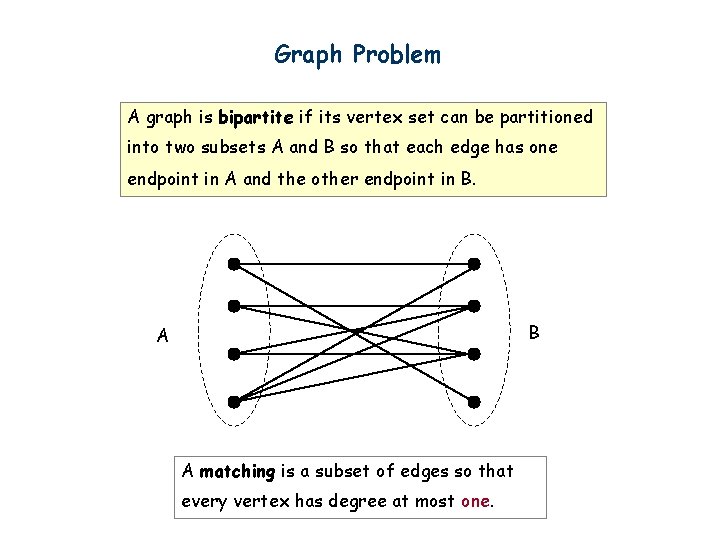 Graph Problem

A graph is bipartite if its vertex set can be partitioned into two subsets A and B so that each edge has one endpoint in A and the other endpoint in B.

A

B

A matching is a subset of edges so that every vertex has degree at most one.